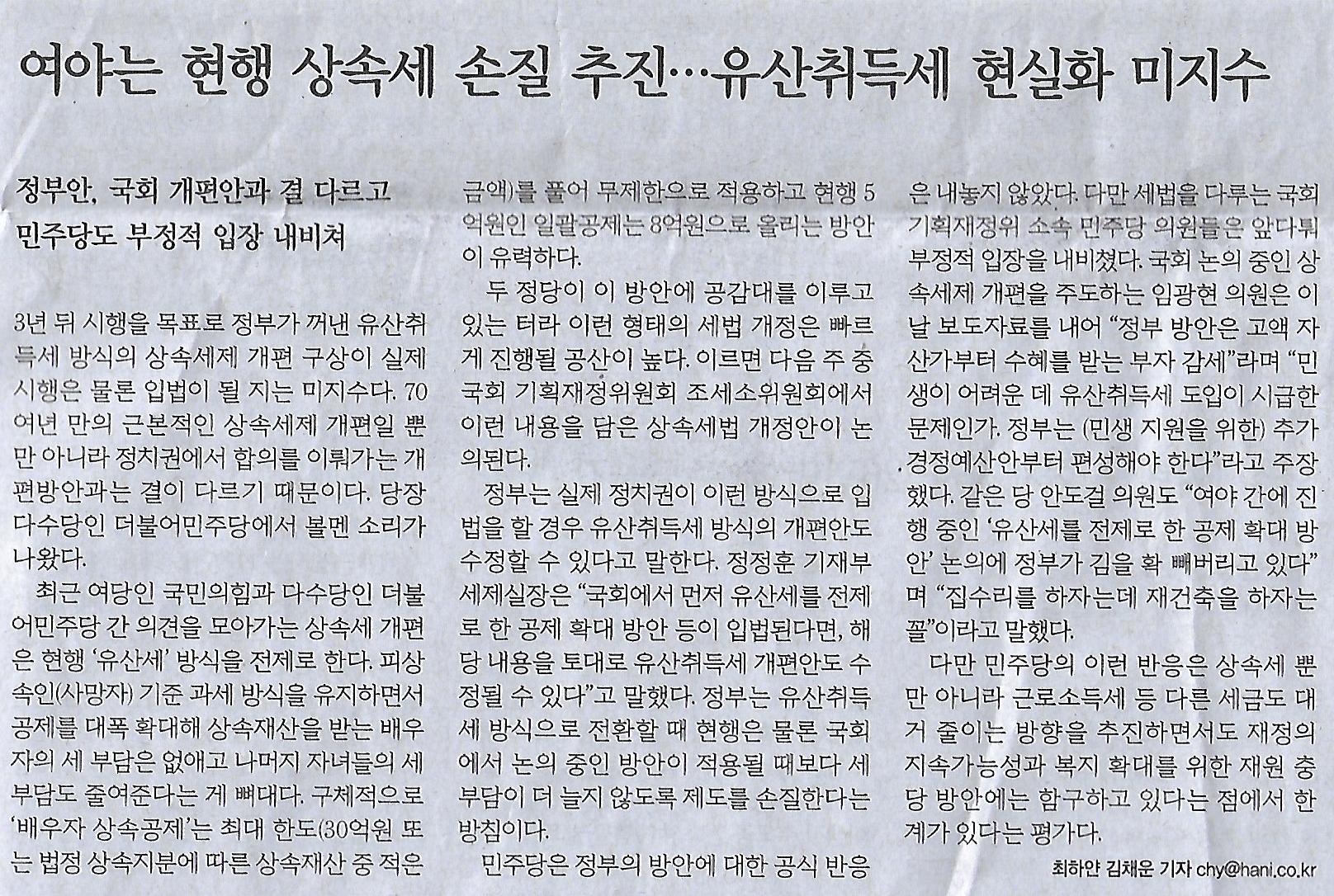 여야는 현행 상속세 손질 추진…유산취득세 현실화 미지수

정부안, 국회 개편안과 결 다르고
민주당도 부정적 입장 내비쳐

3년 뒤 시행을 목표로 정부가 꺼낸 유산취득세 방식의 상속세제 개편 구상이 실제 시행은 물론 입법이 될 지는 미지수다. 70여년 만의 근본적인 상속세제 개편일 뿐만 아니라 정치권에서 합의를 이뤄가는 개편방안과는 결이 다르기 때문이다. 당장 다수당인 더불어민주당에서 볼멘 소리가 나왔다.

최근 여당인 국민의힘과 다수당인 더불어민주당 간 의견을 모아가는 상속세 개편은 현행 '유산세' 방식을 전제로 한다. 피상속인(사망자) 기준 과세 방식을 유지하면서 공제를 대폭 확대해 상속재산을 받는 배우자의 세 부담은 없애고 나머지 자녀들의 세 부담도 줄여준다는 게 뼈대다. 구체적으로 '배우자 상속공제'는 최대 한도(30억원 또는 법정 상속지분에 따른 상속재산 중 적은 금액)를 풀어 무제한으로 적용하고 현행 5억원인 일괄공제는 8억원으로 올리는 방안이 유력하다.

두 정당이 이 방안에 공감대를 이루고 있는 터라 이런 형태의 세법 개정은 빠르게 진행될 공산이 높다. 이르면 다음 주 중 국회 기획재정위원회 조세소위원회에서 이런 내용을 담은 상속세법 개정안이 논의된다.

정부는 실제 정치권이 이런 방식으로 입법을 할 경우 유산취득세 방식의 개편안도 수정할 수 있다고 말한다. 정정훈 기재부 세제실장은 "국회에서 먼저 유산세를 전제로 한 공제 확대 방안 등이 입법된다면, 해당 내용을 토대로 유산취득세 개편안도 수정될 수 있다"고 말했다. 정부는 유산취득세 방식으로 전환할 때 현행은 물론 국회에서 논의 중인 방안이 적용될 때보다 세 부담이 더 늘지 않도록 제도를 손질한다는 방침이다.

민주당은 정부의 방안에 대한 공식 반응은 내놓지 않았다. 다만 세법을 다루는 국회 기획재정위 소속 민주당 의원들은 앞다퉈 부정적 입장을 내비쳤다. 국회 논의 중인 상속세제 개편을 주도하는 임광현 의원은 이날 보도자료를 내어 "정부 방안은 고액 자산가부터 수혜를 받는 부자 감세"라며 "민생이 어려운 데 유산취득세 도입이 시급한 문제인가. 정부는 (민생 지원을 위한) 추가경정예산안부터 편성해야 한다"라고 주장했다. 같은 당 안도걸 의원도 "여야 간에 진행 중인 '유산세를 전제로 한 공제 확대 방안' 논의에 정부가 김을 확 빼버리고 있다"며 "집수리를 하자는데 재건축을 하자는 꼴"이라고 말했다.

다만 민주당의 이런 반응은 상속세 뿐만 아니라 근로소득세 등 다른 세금도 대거 줄이는 방향을 추진하면서도 재정의 지속가능성과 복지 확대를 위한 재원 충당 방안에는 함구하고 있다는 점에서 한계가 있다는 평가다.

최하얀 김채운 기자 chy@hani.co.kr